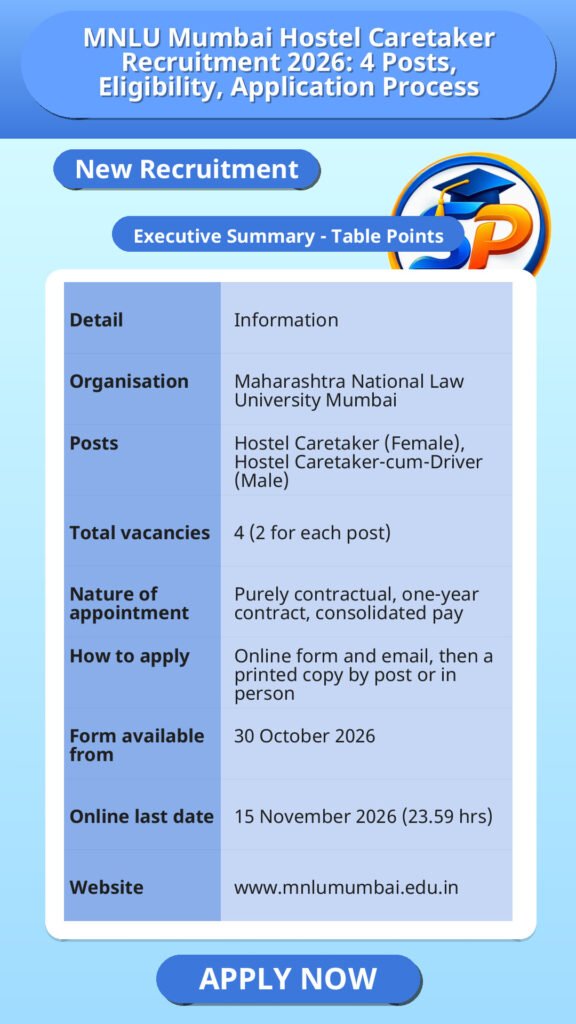 MNLU Mumbai Hostel Caretaker Recruitment 2026: 4 Posts, Eligibility, Application Process

New Recruitment

Executive Summary - Table Points

| Detail | Information |
|---|---|
| Organisation | Maharashtra National Law University Mumbai |
| Posts | Hostel Caretaker (Female), Hostel Caretaker-cum-Driver (Male) |
| Total vacancies | 4 (2 for each post) |
| Nature of appointment | Purely contractual, one-year contract, consolidated pay |
| How to apply | Online form and email, then a printed copy by post or in person |
| Form available from | 30 October 2026 |
| Online last date | 15 November 2026 (23.59 hrs) |
| Website | www.mnlumumbai.edu.in |

APPLY NOW